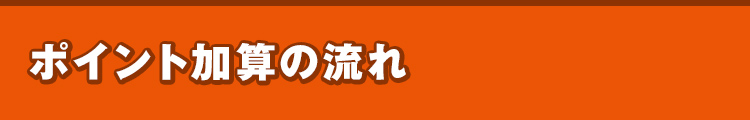 ポイント加算の流れ